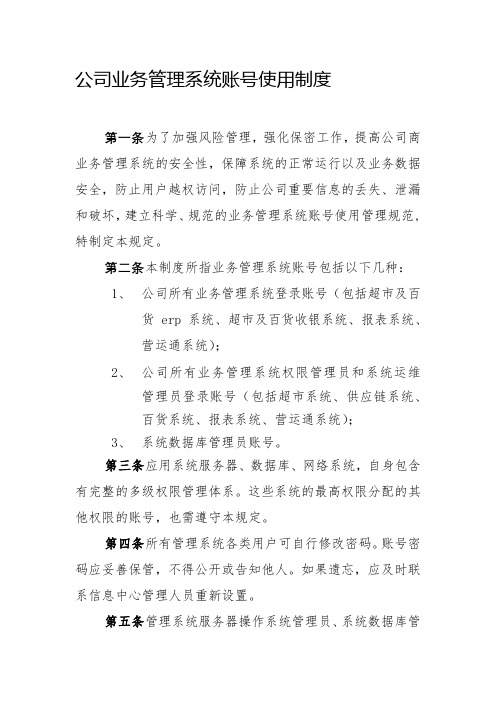 公司业务管理系统账号使用制度

第一条为了加强风险管理，强化保密工作，提高公司商业务管理系统的安全性，保障系统的正常运行以及业务数据安全，防止用户越权访问，防止公司重要信息的丢失、泄漏和破坏，建立科学、规范的业务管理系统账号使用管理规范，特制定本规定。

第二条本制度所指业务管理系统账号包括以下几种：

1、 公司所有业务管理系统登录账号（包括超市及百货 erp 系统、超市及百货收银系统、报表系统、营运通系统）；

2、 公司所有业务管理系统权限管理员和系统运维管理员登录账号（包括超市系统、供应链系统、百货系统、报表系统、营运通系统）；

3、 系统数据库管理员账号。

第三条应用系统服务器、数据库、网络系统，自身包含有完整的多级权限管理体系。这些系统的最高权限分配的其他权限的账号，也需遵守本规定。

第四条所有管理系统各类用户可自行修改密码。账号密码应妥善保管，不得公开或告知他人。如果遗忘，应及时联系信息中心管理人员重新设置。

第五条管理系统服务器操作系统管理员、系统数据库管